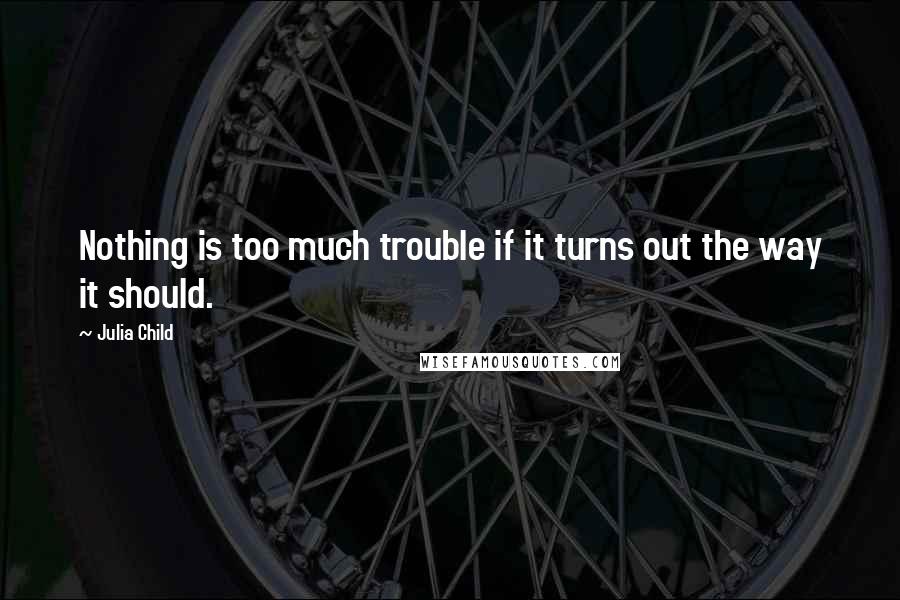 Nothing is too much trouble if it turns out the way it should.

~ Julia Child

WISEFAMOUSQUOTES.COM